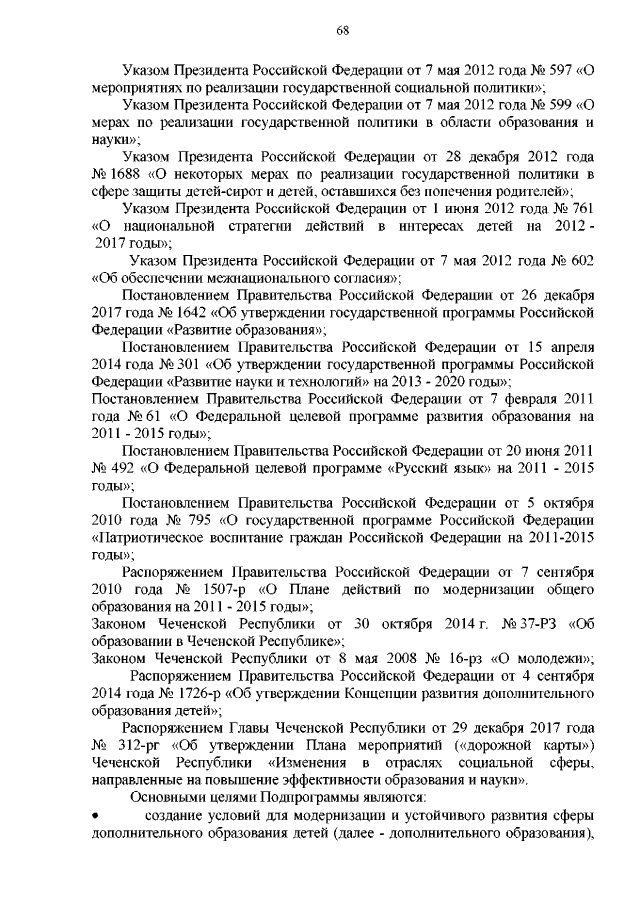 68

Указом Президента Российской Федерации от 7 мая 2012 года № 597 «О мероприятиях по реализации государственной социальной политики»;

Указом Президента Российской Федерации от 7 мая 2012 года № 599 «О мерах по реализации государственной политики в области образования и науки»;

Указом Президента Российской Федерации от 28 декабря 2012 года № 1688 «О некоторых мерах по реализации государственной политики в сфере защиты детей-сирот и детей, оставшихся без попечения родителей»;

Указом Президента Российской Федерации от 1 июня 2012 года № 761 «О национальной стратегии действий в интересах детей на 2012 - 2017 годы»;

Указом Президента Российской Федерации от 7 мая 2012 года № 602 «Об обеспечении межнационального согласия»;

Постановлением Правительства Российской Федерации от 26 декабря 2017 года № 1642 «Об утверждении государственной программы Российской Федерации «Развитие образования»;

Постановлением Правительства Российской Федерации от 15 апреля 2014 года № 301 «Об утверждении государственной программы Российской Федерации «Развитие науки и технологий» на 2013 - 2020 годы»;

Постановлением Правительства Российской Федерации от 7 февраля 2011 года № 61 «О Федеральной целевой программе развития образования на 2011 - 2015 годы»;

Постановлением Правительства Российской Федерации от 20 июня 2011 № 492 «О Федеральной целевой программе «Русский язык» на 2011 - 2015 годы»;

Постановлением Правительства Российской Федерации от 5 октября 2010 года № 795 «О государственной программе Российской Федерации «Патриотическое воспитание граждан Российской Федерации на 2011-2015 годы»;

Распоряжением Правительства Российской Федерации от 7 сентября 2010 года № 1507-р «О Плане действий по модернизации общего образования на 2011 - 2015 годы»;

Законом Чеченской Республики от 30 октября 2014 г. № 37-РЗ «Об образовании в Чеченской Республике»;

Законом Чеченской Республики от 8 мая 2008 № 16-рз «О молодежи»;

Распоряжением Правительства Российской Федерации от 4 сентября 2014 года № 1726-р «Об утверждении Концепции развития дополнительного образования детей»;

Распоряжением Главы Чеченской Республики от 29 декабря 2017 года № 312-рг «Об утверждении Плана мероприятий («дорожной карты») Чеченской Республики «Изменения в отраслях социальной сферы, направленные на повышение эффективности образования и науки».

Основными целями Подпрограммы являются:

• создание условий для модернизации и устойчивого развития сферы дополнительного образования детей (далее - дополнительного образования),